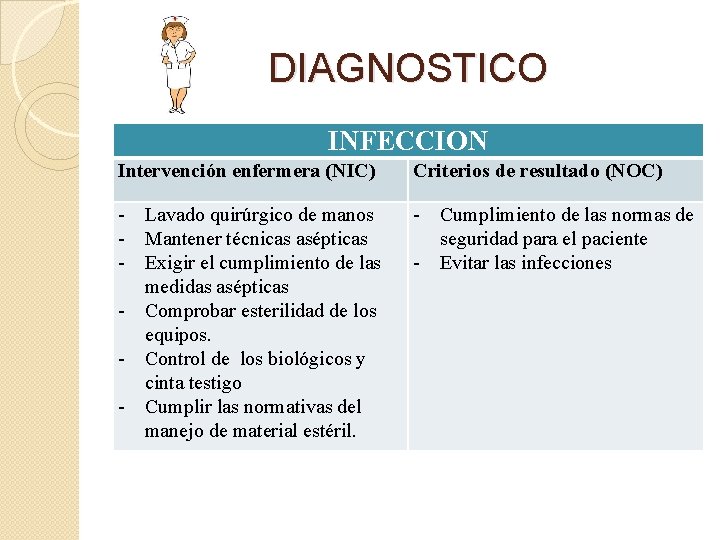 DIAGNOSTICO

| INFECCION | |
|---|---|
| Intervención enfermera (NIC) | Criterios de resultado (NOC) |
| - Lavado quirúrgico de manos<br>- Mantener técnicas asépticas<br>- Exigir el cumplimiento de las medidas asépticas<br>- Comprobar esterilidad de los equipos.<br>- Control de los biológicos y cinta testigo<br>- Cumplir las normativas del manejo de material estéril. | - Cumplimiento de las normas de seguridad para el paciente<br>- Evitar las infecciones |